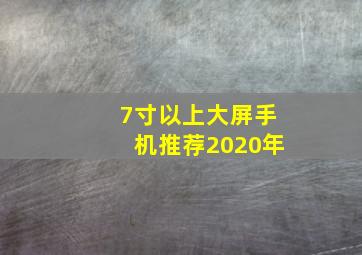 7寸以上大屏手机推荐2020年